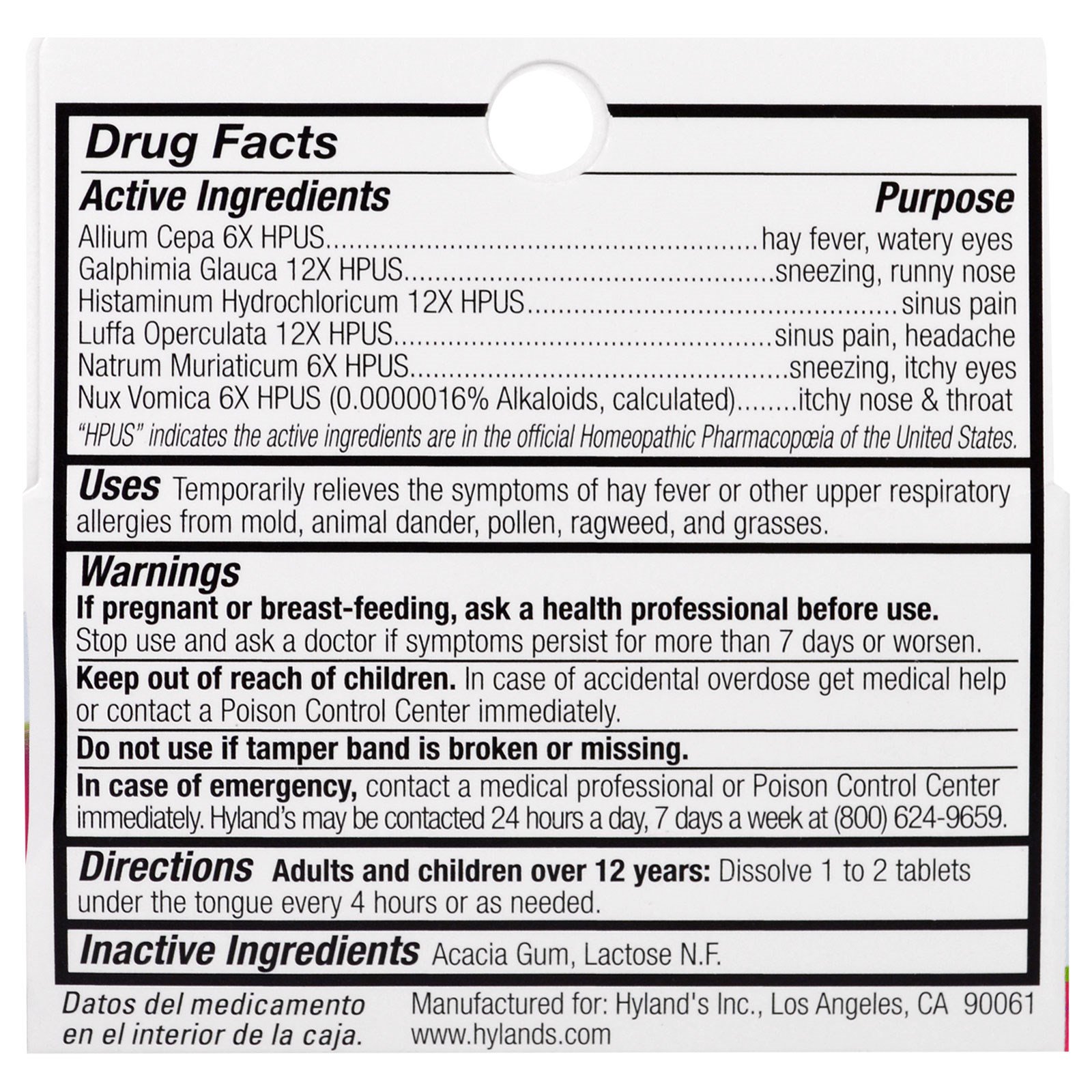 Drug Facts

Active Ingredients
Purpose

Allium Cepa 6X HPUS hay fever, watery eyes
Galphimia Glauca 12X HPUS sneezing, runny nose
Histaminum Hydrochloricum 12X HPUS sinus pain
Luffa Operculata 12X HPUS sinus pain, headache
Natrum Muriaticum 6X HPUS sneezing, itchy eyes
Nux Vomica 6X HPUS (0.0000016% Alkaloids, calculated) itchy nose & throat

"HPUS" indicates the active ingredients are in the official Homeopathic Pharmacopœia of the United States.

Uses Temporarily relieves the symptoms of hay fever or other upper respiratory allergies from mold, animal dander, pollen, ragweed, and grasses.

Warnings

If pregnant or breast-feeding, ask a health professional before use. Stop use and ask a doctor if symptoms persist for more than 7 days or worsen.

Keep out of reach of children. In case of accidental overdose get medical help or contact a Poison Control Center immediately.

Do not use if tamper band is broken or missing.

In case of emergency, contact a medical professional or Poison Control Center immediately. Hyland's may be contacted 24 hours a day, 7 days a week at (800) 624-9659.

Directions Adults and children over 12 years: Dissolve 1 to 2 tablets under the tongue every 4 hours or as needed.

Inactive Ingredients Acacia Gum, Lactose N.F.

Datos del medicamento
en el interior de la caja.

Manufactured for: Hyland's Inc., Los Angeles, CA 90061
www.hylands.com